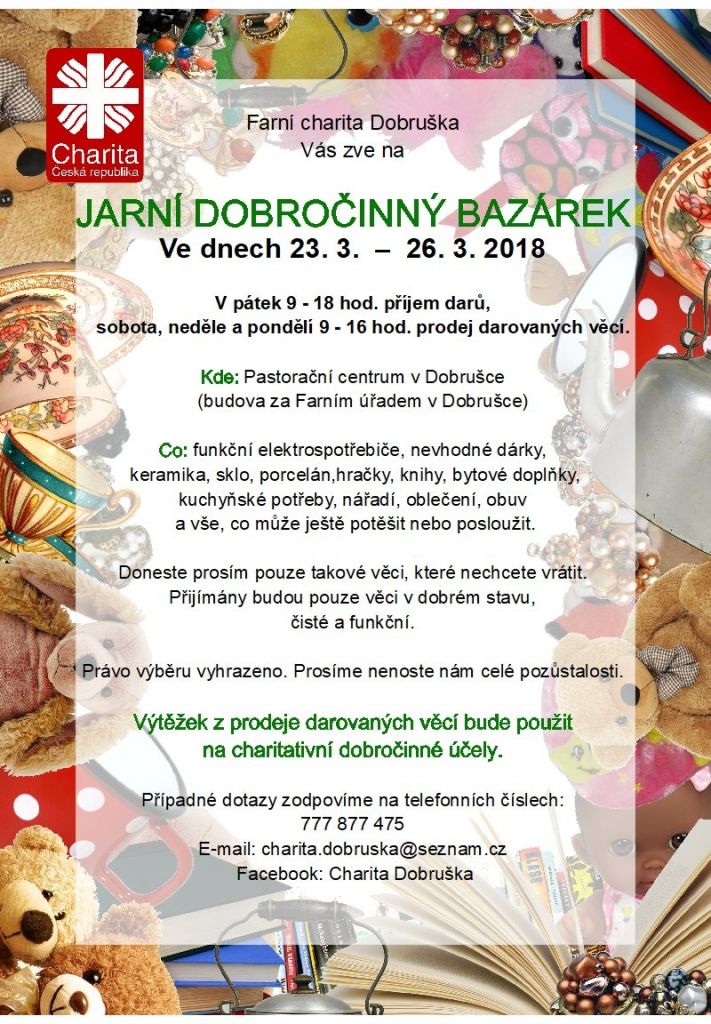 Charita
Česká republika

Farní charita Dobruška
Vás zve na

JARNÍ DOBROČINNÝ BAZÁREK
Ve dnech 23. 3. – 26. 3. 2018

V pátek 9 - 18 hod. příjem darů,
sobota, neděle a pondělí 9 - 16 hod. prodej darovaných věcí.

Kde: Pastorační centrum v Dobrušce
(budova za Farním úřadem v Dobrušce)

Co: funkční elektrospotřebiče, nevhodné dárky, keramika, sklo, porcelán,hračky, knihy, bytové doplňky, kuchyňské potřeby, nářadí, oblečení, obuv a vše, co může ještě potěšit nebo posloužit.

Doneste prosím pouze takové věci, které nechcete vrátit. Přijímány budou pouze věci v dobrém stavu, čisté a funkční.

Právo výběru vyhrazeno. Prosíme nenoste nám celé pozůstalosti.

Výtěžek z prodeje darovaných věcí bude použit na charitativní dobročinné účely.

Případné dotazy zodpovíme na telefonních číslech:
777 877 475
E-mail: charita.dobruska@seznam.cz
Facebook: Charita Dobruška